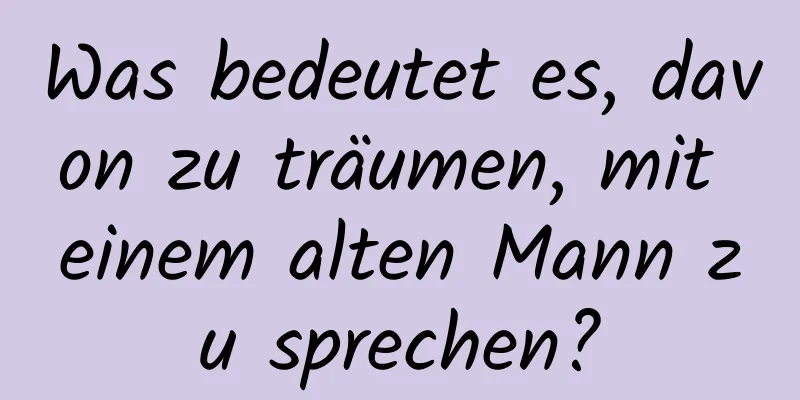 Was bedeutet es, davon zu träumen, mit einem alten Mann zu sprechen?